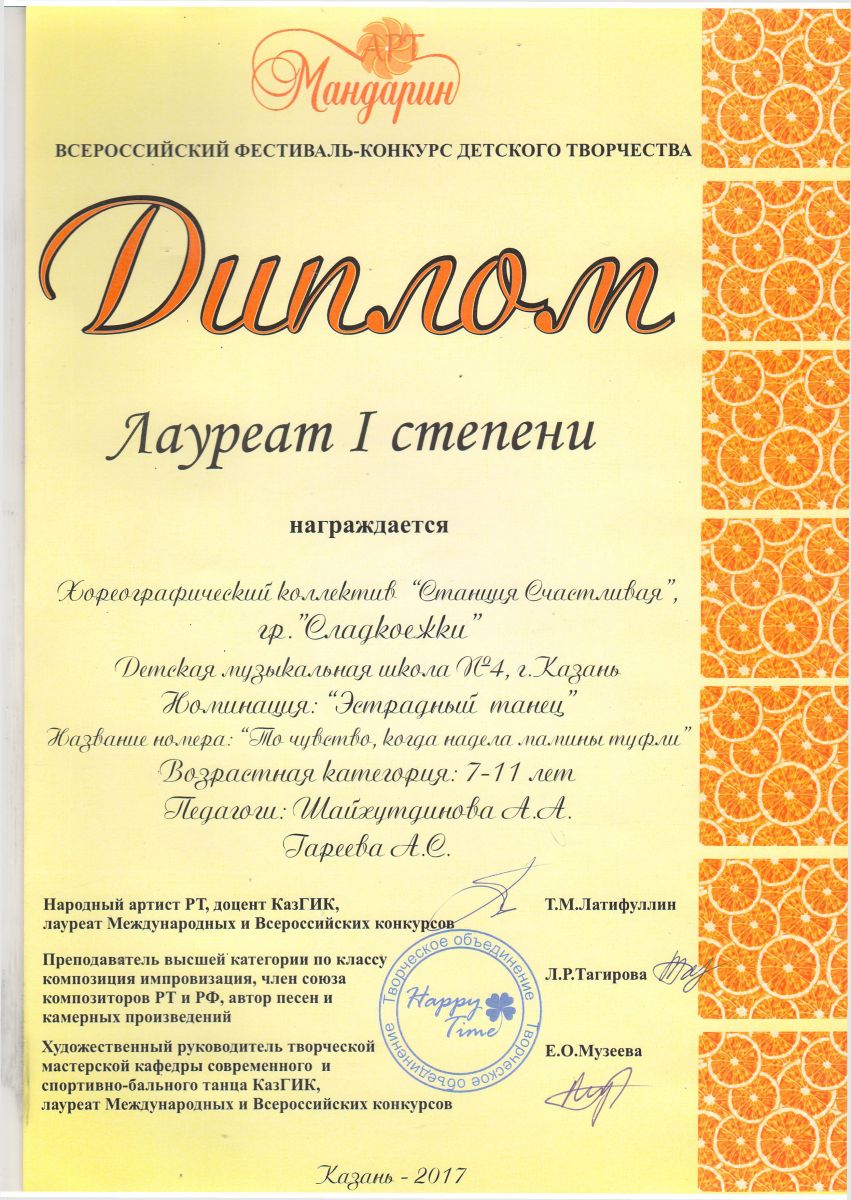 АРТ
Мандарин

ВСЕРОССИЙСКИЙ ФЕСТИВАЛЬ-КОНКУРС ДЕТСКОГО ТВОРЧЕСТВА

Диплом

Лауреат I степени

награждается

Хореографический коллектив "Станция Счастливая",
гр."Сладкоежки"
Детская музыкальная школа №4, г.Казань
Номинация: "Эстрадный танец"
Название номера: "То чувство, когда надела мамины туфли"
Возрастная категория: 7-11 лет
Педагоги: Шайхутдинова А.А.
Гареева А.С.

Народный артист РТ, доцент КазГИК,
лауреат Международных и Всероссийских конкурсов
Т.М.Латифуллин

Преподаватель высшей категории по классу композиция импровизация, член союза композиторов РТ и РФ, автор песен и камерных произведений
Л.Р.Тагирова

Художественный руководитель творческой мастерской кафедры современного и спортивно-бального танца КазГИК,
лауреат Международных и Всероссийских конкурсов
Е.О.Музеева

Творческое объединение Happy Time Творческое объединение

Казань - 2017